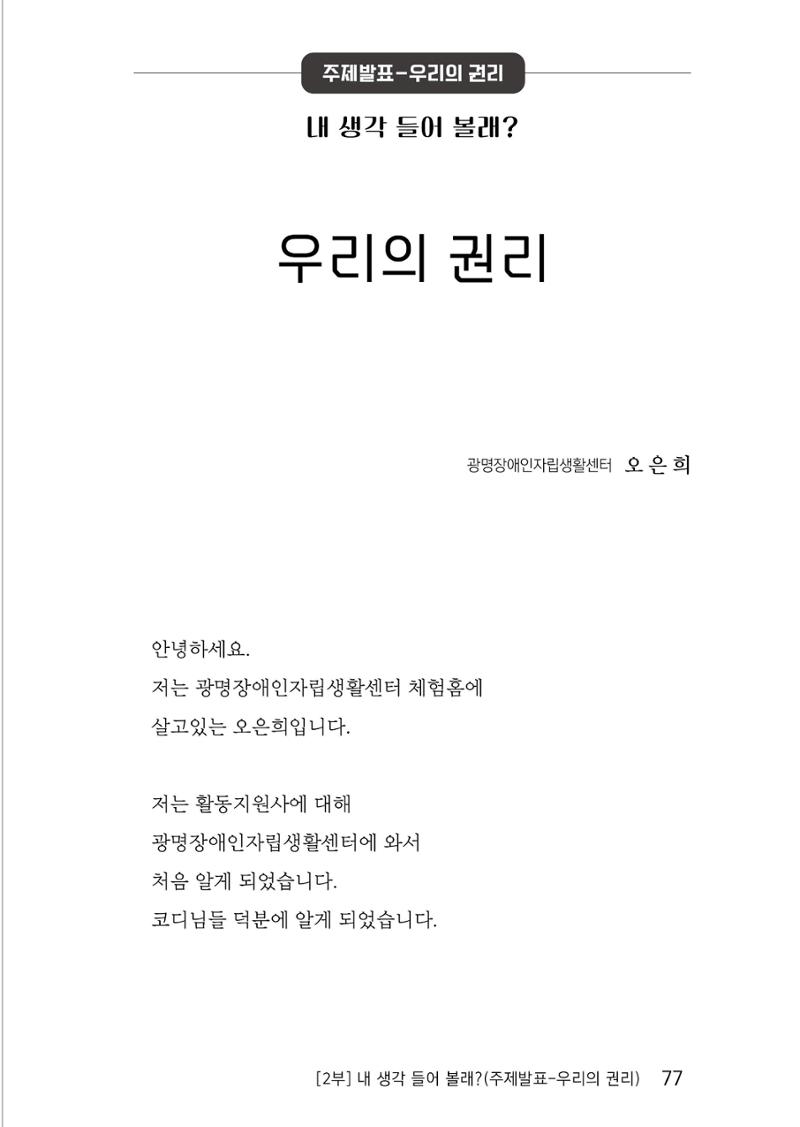 주제발표-우리의 권리

내 생각 들어 볼래?

우리의 권리

광명장애인자립생활센터 오은희

안녕하세요.
저는 광명장애인자립생활센터 체험홈에
살고있는 오은희입니다.

저는 활동지원사에 대해
광명장애인자립생활센터에 와서
처음 알게 되었습니다.
코디님들 덕분에 알게 되었습니다.

[2부] 내 생각 들어 볼래?(주제발표-우리의 권리) 77